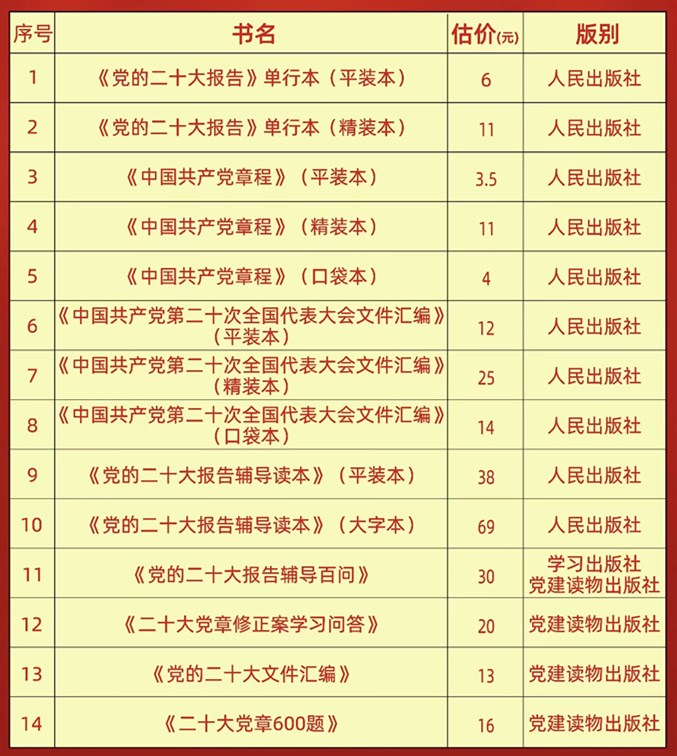 | 序号 | 书名 | 估价(元) | 版别 |
|---|---|---|---|
| 1 | 《党的二十大报告》单行本（平装本） | 6 | 人民出版社 |
| 2 | 《党的二十大报告》单行本（精装本） | 11 | 人民出版社 |
| 3 | 《中国共产党章程》（平装本） | 3.5 | 人民出版社 |
| 4 | 《中国共产党章程》（精装本） | 11 | 人民出版社 |
| 5 | 《中国共产党章程》（口袋本） | 4 | 人民出版社 |
| 6 | 《中国共产党第二十次全国代表大会文件汇编》（平装本） | 12 | 人民出版社 |
| 7 | 《中国共产党第二十次全国代表大会文件汇编》（精装本） | 25 | 人民出版社 |
| 8 | 《中国共产党第二十次全国代表大会文件汇编》（口袋本） | 14 | 人民出版社 |
| 9 | 《党的二十大报告辅导读本》（平装本） | 38 | 人民出版社 |
| 10 | 《党的二十大报告辅导读本》（大字本） | 69 | 人民出版社 |
| 11 | 《党的二十大报告辅导百问》 | 30 | 学习出版社 党建读物出版社 |
| 12 | 《二十大党章修正案学习问答》 | 20 | 党建读物出版社 |
| 13 | 《党的二十大文件汇编》 | 13 | 党建读物出版社 |
| 14 | 《二十大党章600题》 | 16 | 党建读物出版社 |